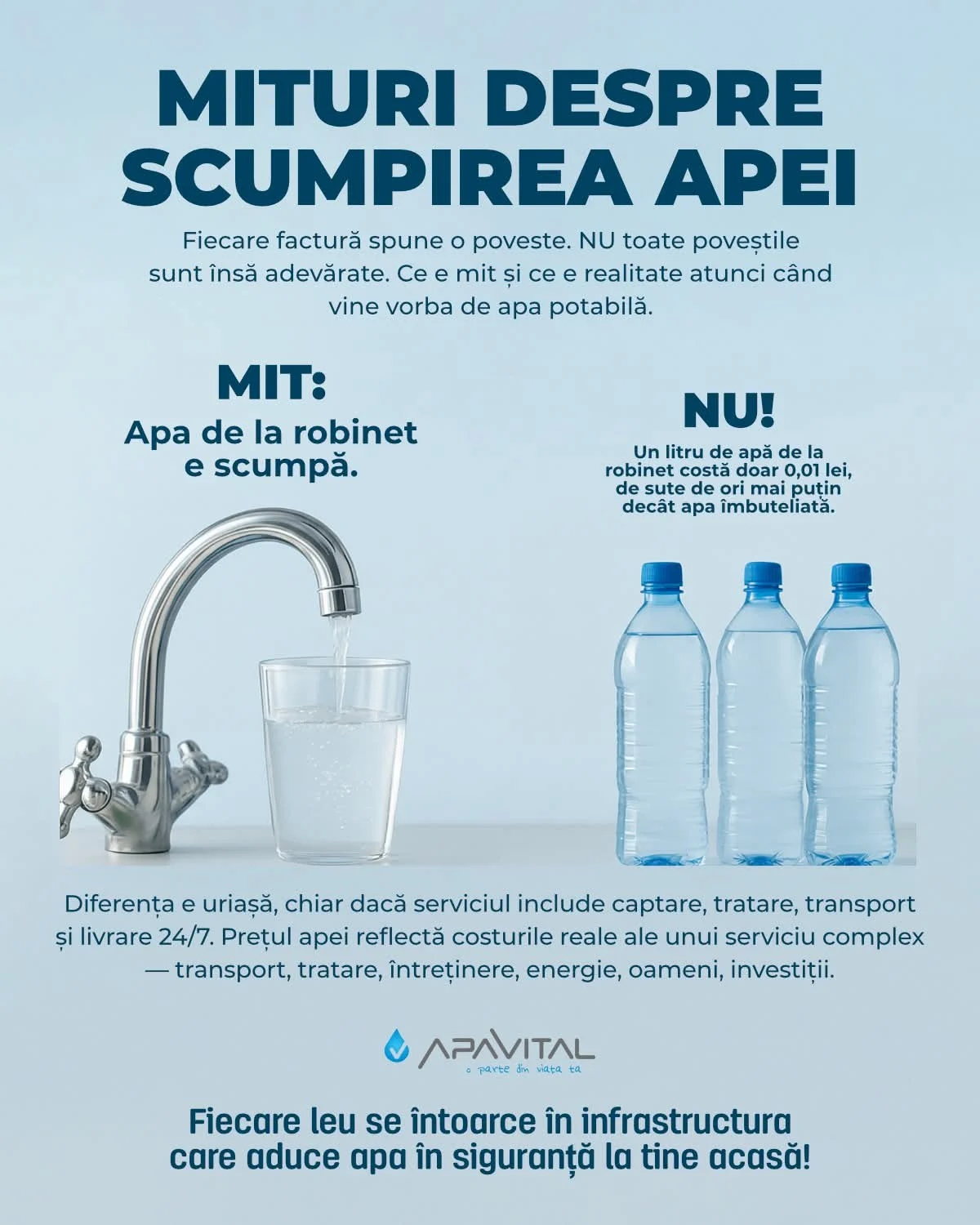 MITURI DESPRE SCUMPIREA APEI

Fiecare factură spune o poveste. NU toate poveștile sunt însă adevărate. Ce e mit și ce e realitate atunci când vine vorba de apa potabilă.

MIT:
Apa de la robinet e scumpă.

NU!
Un litru de apă de la robinet costă doar 0,01 lei, de sute de ori mai puțin decât apa îmbuteliată.

Diferența e uriașă, chiar dacă serviciul include captare, tratare, transport și livrare 24/7. Prețul apei reflectă costurile reale ale unui serviciu complex — transport, tratare, întreținere, energie, oameni, investiții.

APAVITAL
o parte din viața ta

Fiecare leu se întoarce în infrastructura care aduce apa în siguranță la tine acasă!